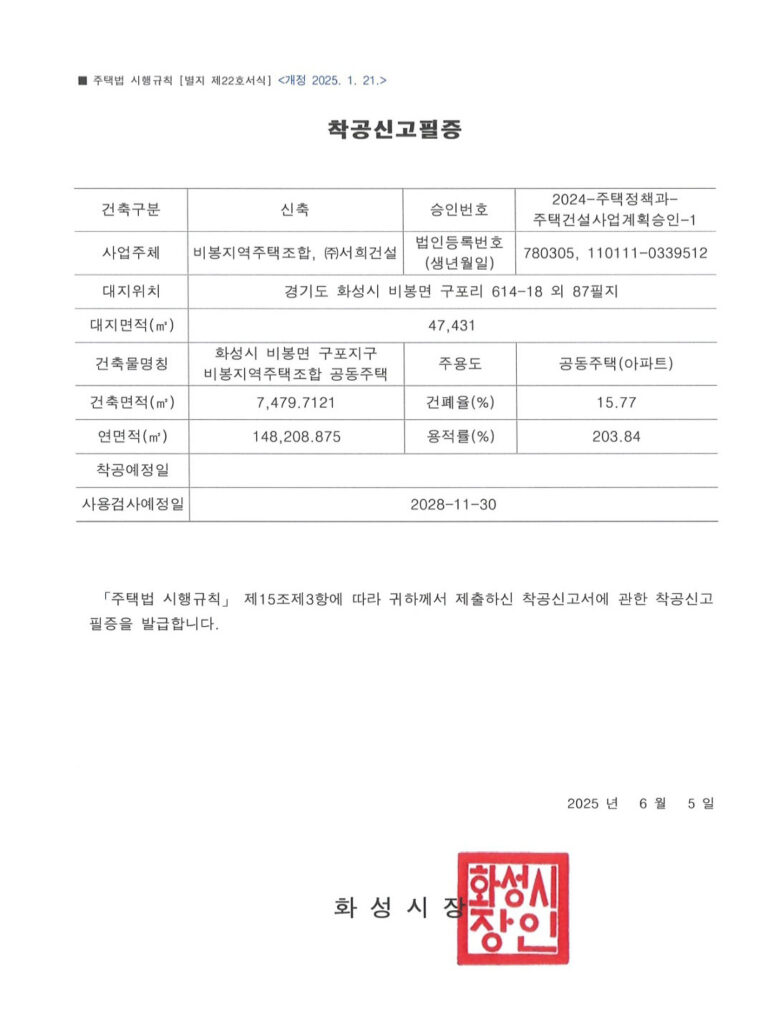 ■ 주택법 시행규칙 [별지 제22호서식] <개정 2025. 1. 21.>

착공신고필증

| 건축구분 | 신축 | 승인번호 | 2024-주택정책과-주택건설사업계획승인-1 |
|---|---|---|---|
| 사업주체 | 비봉지역주택조합, ㈜서희건설 | 법인등록번호 (생년월일) | 780305, 110111-0339512 |
| 대지위치 | 경기도 화성시 비봉면 구포리 614-18 외 87필지 | | |
| 대지면적(㎡) | 47,431 | | |
| 건축물명칭 | 화성시 비봉면 구포지구 비봉지역주택조합 공동주택 | 주용도 | 공동주택(아파트) |
| 건축면적(㎡) | 7,479.7121 | 건폐율(%) | 15.77 |
| 연면적(㎡) | 148,208.875 | 용적률(%) | 203.84 |
| 착공예정일 | | | |
| 사용검사예정일 | 2028-11-30 | | |

「주택법 시행규칙」 제15조제3항에 따라 귀하께서 제출하신 착공신고서에 관한 착공신고필증을 발급합니다.

2025 년 6 월 5 일

화 성 시 장

화성시장인